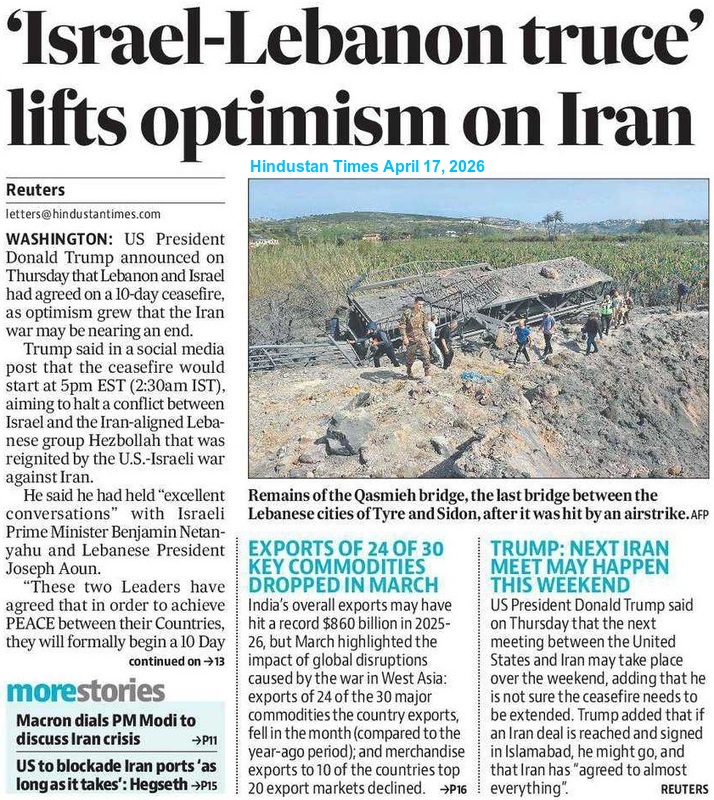 'Israel-Lebanon truce' lifts optimism on Iran

Hindustan Times April 17, 2026

Reuters

letters@hindustantimes.com

WASHINGTON: US President Donald Trump announced on Thursday that Lebanon and Israel had agreed on a 10-day ceasefire, as optimism grew that the Iran war may be nearing an end.

Trump said in a social media post that the ceasefire would start at 5pm EST (2:30am IST), aiming to halt a conflict between Israel and the Iran-aligned Lebanese group Hezbollah that was reignited by the U.S.-Israeli war against Iran.

He said he had held "excellent conversations" with Israeli Prime Minister Benjamin Netanyahu and Lebanese President Joseph Aoun.

"These two Leaders have agreed that in order to achieve PEACE between their Countries, they will formally begin a 10 Day

continued on →13

morestories

Macron dials PM Modi to discuss Iran crisis →P11

US to blockade Iran ports 'as long as it takes': Hegseth →P15

Remains of the Qasmieh bridge, the last bridge between the Lebanese cities of Tyre and Sidon, after it was hit by an airstrike. AFP

EXPORTS OF 24 OF 30 KEY COMMODITIES DROPPED IN MARCH

India's overall exports may have hit a record $860 billion in 2025-26, but March highlighted the impact of global disruptions caused by the war in West Asia: exports of 24 of the 30 major commodities the country exports, fell in the month (compared to the year-ago period); and merchandise exports to 10 of the countries top 20 export markets declined. →P16

TRUMP: NEXT IRAN MEET MAY HAPPEN THIS WEEKEND

US President Donald Trump said on Thursday that the next meeting between the United States and Iran may take place over the weekend, adding that he is not sure the ceasefire needs to be extended. Trump added that if an Iran deal is reached and signed in Islamabad, he might go, and that Iran has "agreed to almost everything". REUTERS